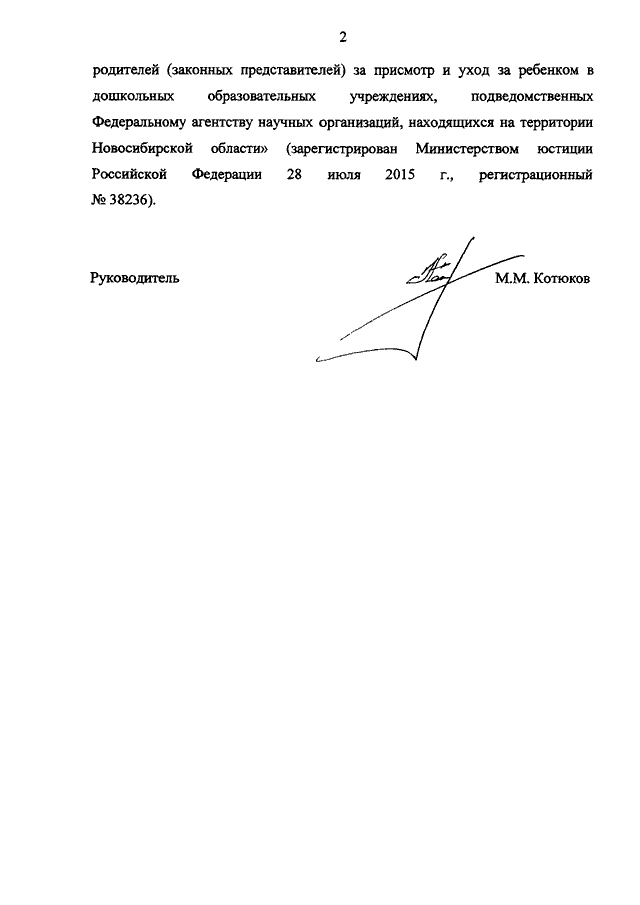 2

родителей (законных представителей) за присмотр и уход за ребенком в дошкольных образовательных учреждениях, подведомственных Федеральному агентству научных организаций, находящихся на территории Новосибирской области» (зарегистрирован Министерством юстиции Российской Федерации 28 июля 2015 г., регистрационный № 38236).

Руководитель М.М. Котюков